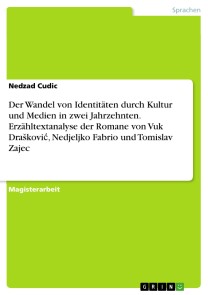 Sprachen

Nedzad Cudic

Der Wandel von Identitäten durch Kultur und Medien in zwei Jahrzehnten. Erzähltextanalyse der Romane von Vuk Drašković, Nedjeljko Fabrio und Tomislav Zajec

Magisterarbeit

GRIN